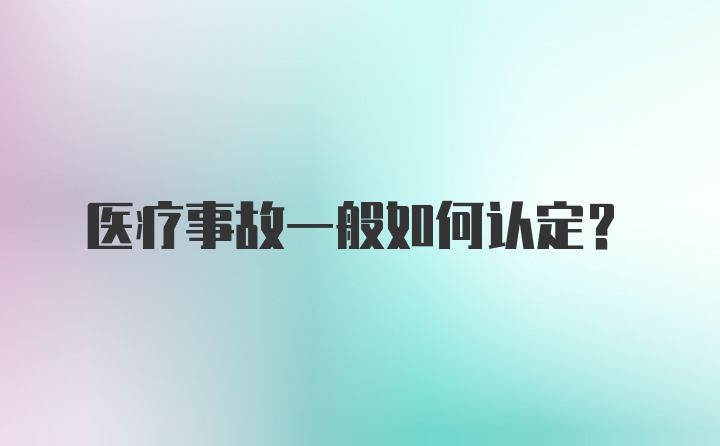 医疗事故一般如何认定？